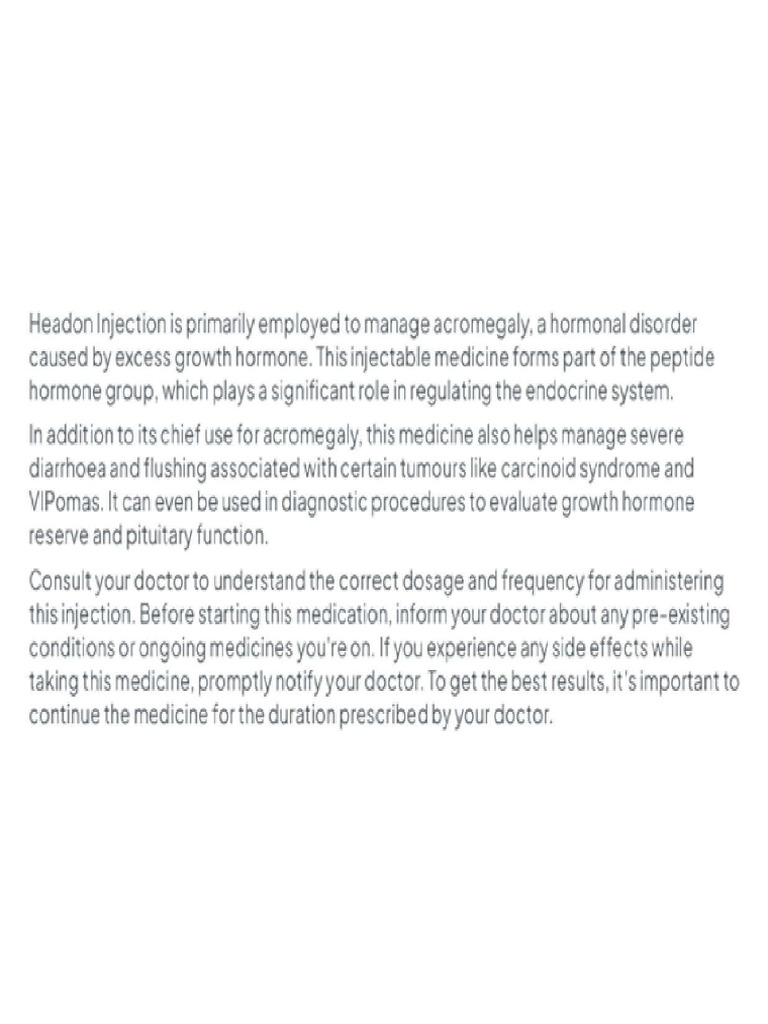 Headon Injection is primarily employed to manage acromegaly, a hormonal disorder caused by excess growth hormone. This injectable medicine forms part of the peptide hormone group, which plays a significant role in regulating the endocrine system.

In addition to its chief use for acromegaly, this medicine also helps manage severe diarrhoea and flushing associated with certain tumours like carcinoid syndrome and VIPomas. It can even be used in diagnostic procedures to evaluate growth hormone reserve and pituitary function.

Consult your doctor to understand the correct dosage and frequency for administering this injection. Before starting this medication, inform your doctor about any pre-existing conditions or ongoing medicines you're on. If you experience any side effects while taking this medicine, promptly notify your doctor. To get the best results, it's important to continue the medicine for the duration prescribed by your doctor.